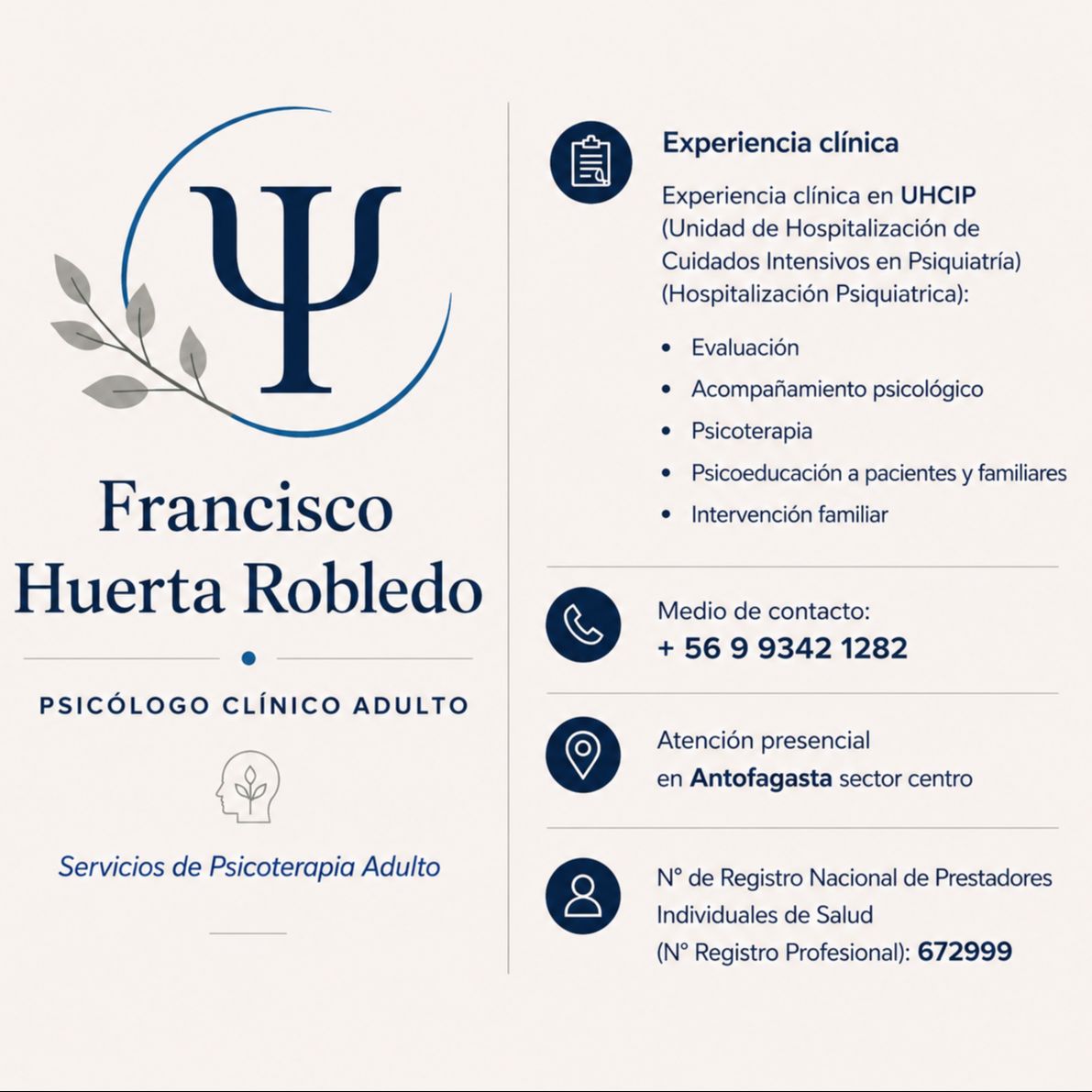 Ψ

Francisco Huerta Robledo

PSICÓLOGO CLÍNICO ADULTO

Servicios de Psicoterapia Adulto

Experiencia clínica

Experiencia clínica en UHCIP (Unidad de Hospitalización de Cuidados Intensivos en Psiquiatría) (Hospitalización Psiquiatrica):

• Evaluación
• Acompañamiento psicológico
• Psicoterapia
• Psicoeducación a pacientes y familiares
• Intervención familiar

Medio de contacto:
+ 56 9 9342 1282

Atención presencial
en Antofagasta sector centro

N° de Registro Nacional de Prestadores Individuales de Salud (N° Registro Profesional): 672999